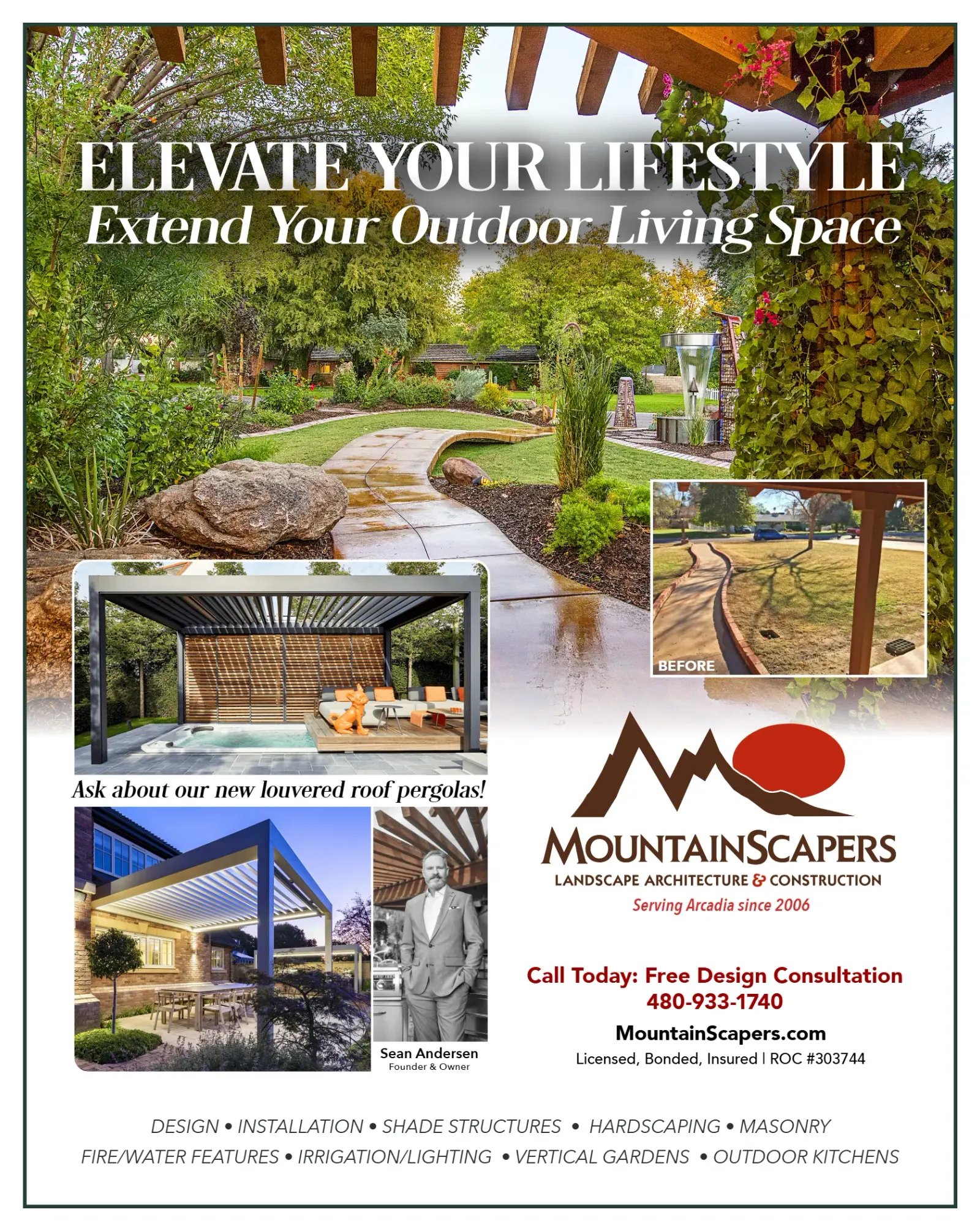 ELEVATE YOUR LIFESTYLE
Extend Your Outdoor Living Space

BEFORE

Ask about our new louvered roof pergolas!

Sean Andersen
Founder & Owner

MOUNTAINSCAPERS
LANDSCAPE ARCHITECTURE & CONSTRUCTION
Serving Arcadia since 2006

Call Today: Free Design Consultation
480-933-1740
MountainScapers.com
Licensed, Bonded, Insured | ROC #303744

DESIGN • INSTALLATION • SHADE STRUCTURES • HARDSCAPING • MASONRY
FIRE/WATER FEATURES • IRRIGATION/LIGHTING • VERTICAL GARDENS • OUTDOOR KITCHENS